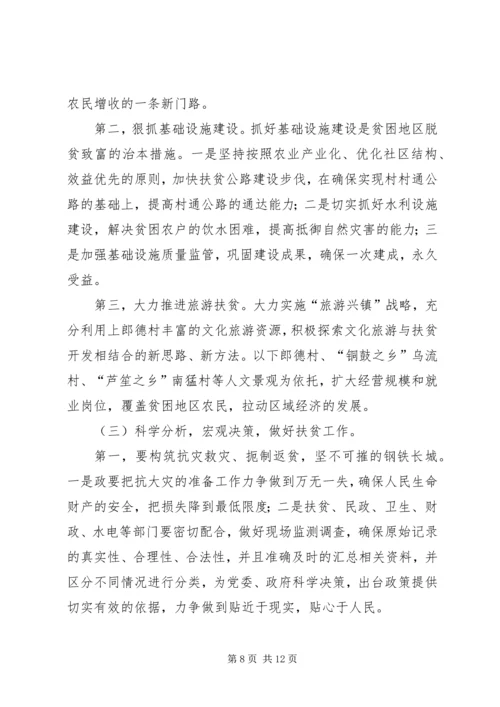 农民增收的一条新门路。

第二，狠抓基础设施建设。抓好基础设施建设是贫困地区脱贫致富的治本措施。一是坚持按照农业产业化、优化社区结构、效益优先的原则，加快扶贫公路建设步伐，在确保实现村村通公路的基础上，提高村通公路的通达能力；二是切实抓好水利设施建设，解决贫困农户的饮水困难，提高抵御自然灾害的能力；三是加强基础设施质量监管，巩固建设成果，确保一次建成，永久受益。

第三，大力推进旅游扶贫。大力实施“旅游兴镇”战略，充分利用上郎德村丰富的文化旅游资源，积极探索文化旅游与扶贫开发相结合的新思路、新方法。以下郎德村、“铜鼓之乡”乌流村、“芦笙之乡”南猛村等人文景观为依托，扩大经营规模和就业岗位，覆盖贫困地区农民，拉动区域经济的发展。

（三）科学分析，宏观决策，做好扶贫工作。

第一，要构筑抗灾救灾、扼制返贫，坚不可摧的钢铁长城。一是政要把抗大灾的准备工作力争做到万无一失，确保人民生命财产的安全，把损失降到最低限度；二是扶贫、民政、卫生、财政、水电等部门要密切配合，做好现场监测调查，确保原始记录的真实性、合理性、合法性，并且准确及时的汇总相关资料，并区分不同情况进行分类，为党委、政府科学决策，出台政策提供切实有效的依据，力争做到贴近于现实，贴心于人民。

第 8 页 共 12 页